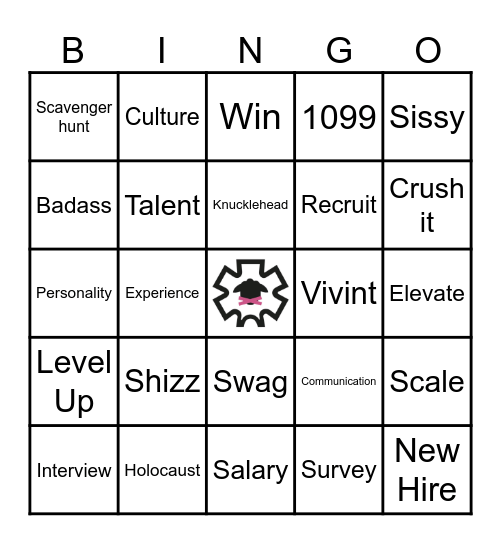 | B | I | N | G | O |
|---|---|---|---|---|
| Scavenger hunt | Culture | Win | 1099 | Sissy |
| Badass | Talent | Knucklehead | Recruit | Crush it |
| Personality | Experience |  | Vivint | Elevate |
| Level Up | Shizz | Swag | Communication | Scale |
| Interview | Holocaust | Salary | Survey | New Hire |